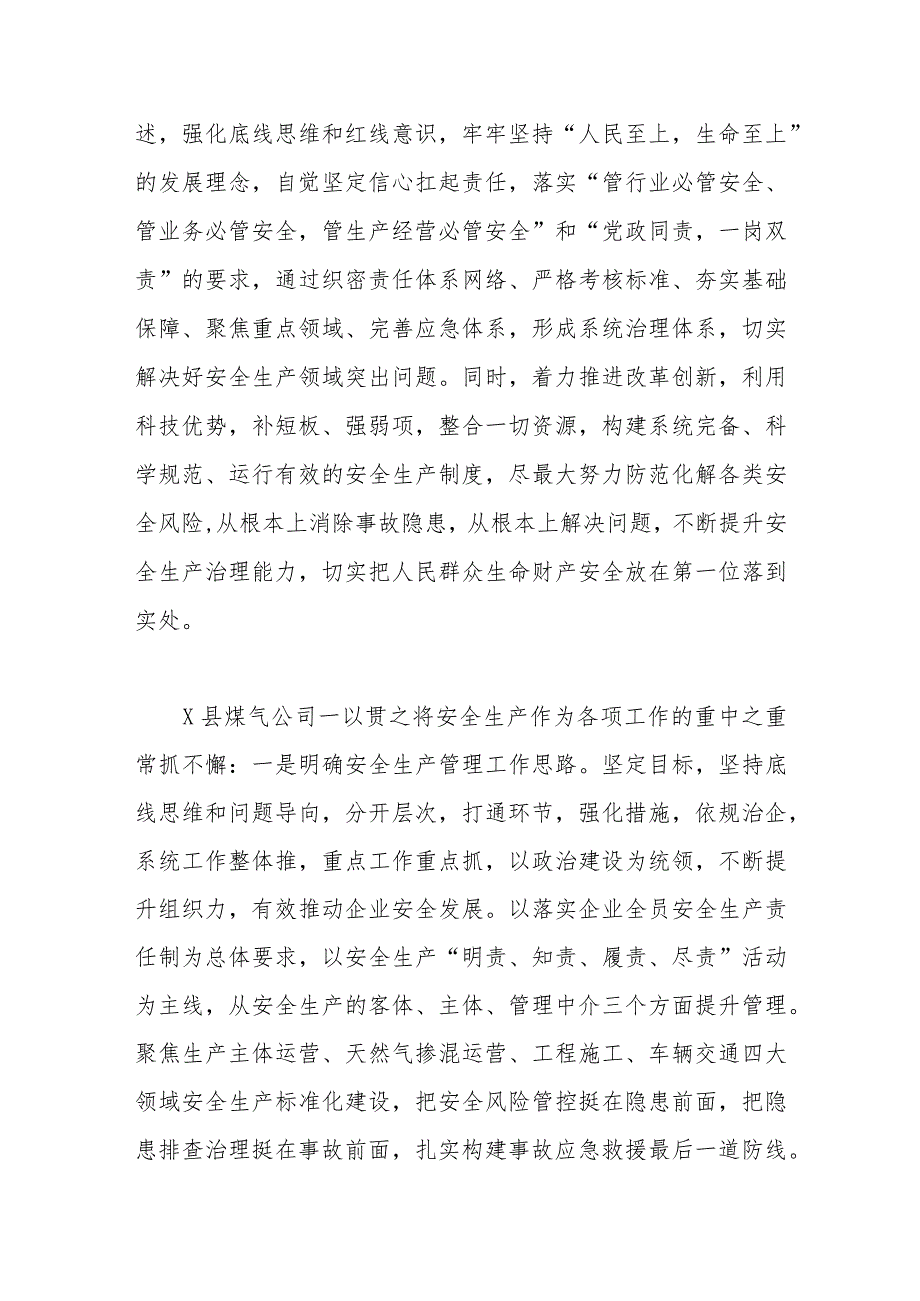 述，强化底线思维和红线意识，牢牢坚持“人民至上，生命至上”的发展理念，自觉坚定信心扛起责任，落实“管行业必管安全、管业务必管安全，管生产经营必管安全”和“党政同责，一岗双责”的要求，通过织密责任体系网络、严格考核标准、夯实基础保障、聚焦重点领域、完善应急体系，形成系统治理体系，切实解决好安全生产领域突出问题。同时，着力推进改革创新，利用科技优势，补短板、强弱项，整合一切资源，构建系统完备、科学规范、运行有效的安全生产制度，尽最大努力防范化解各类安全风险,从根本上消除事故隐患，从根本上解决问题，不断提升安全生产治理能力，切实把人民群众生命财产安全放在第一位落到实处。

X县煤气公司一以贯之将安全生产作为各项工作的重中之重常抓不懈：一是明确安全生产管理工作思路。坚定目标，坚持底线思维和问题导向，分开层次，打通环节，强化措施，依规治企，系统工作整体推，重点工作重点抓，以政治建设为统领，不断提升组织力，有效推动企业安全发展。以落实企业全员安全生产责任制为总体要求，以安全生产“明责、知责、履责、尽责”活动为主线，从安全生产的客体、主体、管理中介三个方面提升管理。聚焦生产主体运营、天然气掺混运营、工程施工、车辆交通四大领域安全生产标准化建设，把安全风险管控挺在隐患前面，把隐患排查治理挺在事故前面，扎实构建事故应急救援最后一道防线。